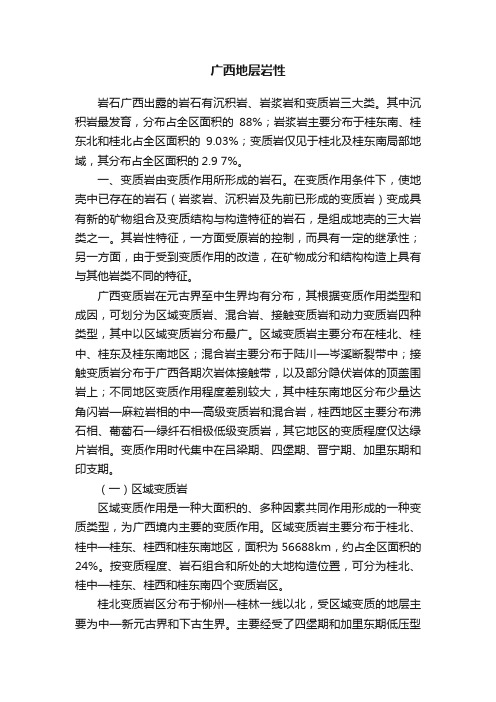 广西地层岩性

岩石广西出露的岩石有沉积岩、岩浆岩和变质岩三大类。其中沉积岩最发育，分布占全区面积的 88%；岩浆岩主要分布于桂东南、桂东北和桂北占全区面积的 9.03%；变质岩仅见于桂北及桂东南局部地域，其分布占全区面积的 2.9 7%。

一、变质岩由变质作用所形成的岩石。在变质作用条件下，使地壳中已存在的岩石（岩浆岩、沉积岩及先前已形成的变质岩）变成具有新的矿物组合及变质结构与构造特征的岩石，是组成地壳的三大岩类之一。其岩性特征，一方面受原岩的控制，而具有一定的继承性；另一方面，由于受到变质作用的改造，在矿物成分和结构构造上具有与其他岩类不同的特征。

广西变质岩在元古界至中生界均有分布，其根据变质作用类型和成因，可划分为区域变质岩、混合岩、接触变质岩和动力变质岩四种类型，其中以区域变质岩分布最广。区域变质岩主要分布在桂北、桂中、桂东及桂东南地区；混合岩主要分布于陆川—岑溪断裂带中；接触变质岩分布于广西各期次岩体接触带，以及部分隐伏岩体的顶盖围岩上；不同地区变质作用程度差别较大，其中桂东南地区分布少量达角闪岩—麻粒岩相的中—高级变质岩和混合岩，桂西地区主要分布沸石相、葡萄石—绿纤石相极低级变质岩，其它地区的变质程度仅达绿片岩相。变质作用时代集中在吕梁期、四堡期、晋宁期、加里东期和印支期。

（一）区域变质岩

区域变质作用是一种大面积的、多种因素共同作用形成的一种变质类型，为广西境内主要的变质作用。区域变质岩主要分布于桂北、桂中—桂东、桂西和桂东南地区，面积为 56688km，约占全区面积的 24%。按变质程度、岩石组合和所处的大地构造位置，可分为桂北、桂中—桂东、桂西和桂东南四个变质岩区。

桂北变质岩区分布于柳州—桂林一线以北，受区域变质的地层主要为中—新元古界和下古生界。主要经受了四堡期和加里东期低压型